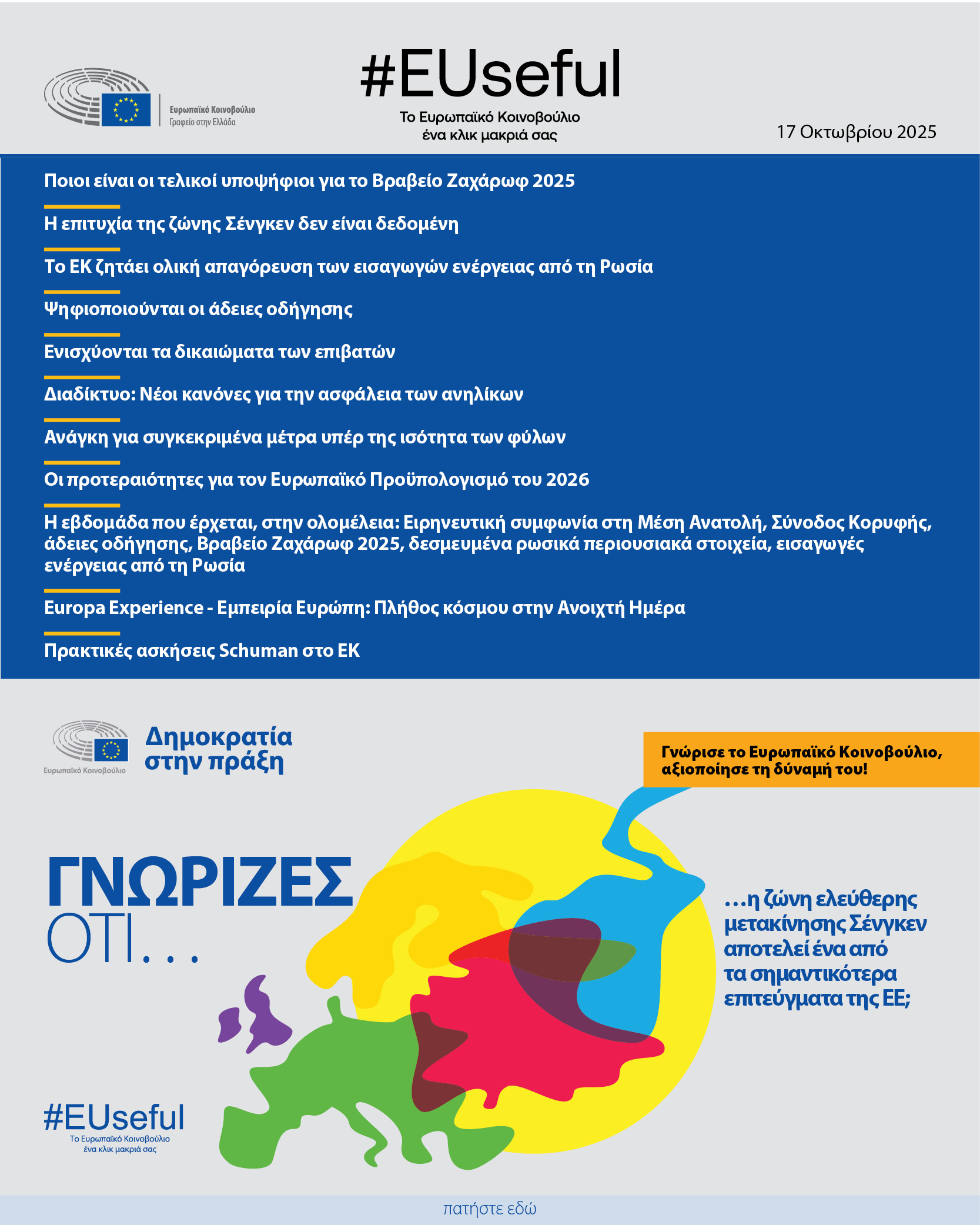 Ευρωπαϊκό Κοινοβούλιο
Γραφείο στην Ελλάδα

#EUseful
Το Ευρωπαϊκό Κοινοβούλιο
ένα κλικ μακριά σας

17 Οκτωβρίου 2025

Ποιοι είναι οι τελικοί υποψήφιοι για το Βραβείο Ζαχάρωφ 2025

Η επιτυχία της ζώνης Σένγκεν δεν είναι δεδομένη

Το ΕΚ ζητάει ολική απαγόρευση των εισαγωγών ενέργειας από τη Ρωσία

Ψηφιοποιούνται οι άδειες οδήγησης

Ενισχύονται τα δικαιώματα των επιβατών

Διαδίκτυο: Νέοι κανόνες για την ασφάλεια των ανηλίκων

Ανάγκη για συγκεκριμένα μέτρα υπέρ της ισότητα των φύλων

Οι προτεραιότητες για τον Ευρωπαϊκό Προϋπολογισμό του 2026

Η εβδομάδα που έρχεται, στην ολομέλεια: Ειρηνευτική συμφωνία στη Μέση Ανατολή, Σύνοδος Κορυφής, άδειες οδήγησης, Βραβείο Ζαχάρωφ 2025, δεσμευμένα ρωσικά περιουσιακά στοιχεία, εισαγωγές ενέργειας από τη Ρωσία

Europa Experience - Εμπειρία Ευρώπη: Πλήθος κόσμου στην Ανοιχτή Ημέρα

Πρακτικές ασκήσεις Schuman στο ΕΚ

Ευρωπαϊκό Κοινοβούλιο
Δημοκρατία στην πράξη

Γνώρισε το Ευρωπαϊκό Κοινοβούλιο, αξιοποίησε τη δύναμή του!

ΓΝΩΡΙΖΕΣ ΟΤΙ...

...η ζώνη ελεύθερης μετακίνησης Σένγκεν αποτελεί ένα από τα σημαντικότερα επιτεύγματα της ΕΕ;

#EUseful
Το Ευρωπαϊκό Κοινοβούλιο
ένα κλικ μακριά σας

πατήστε εδώ